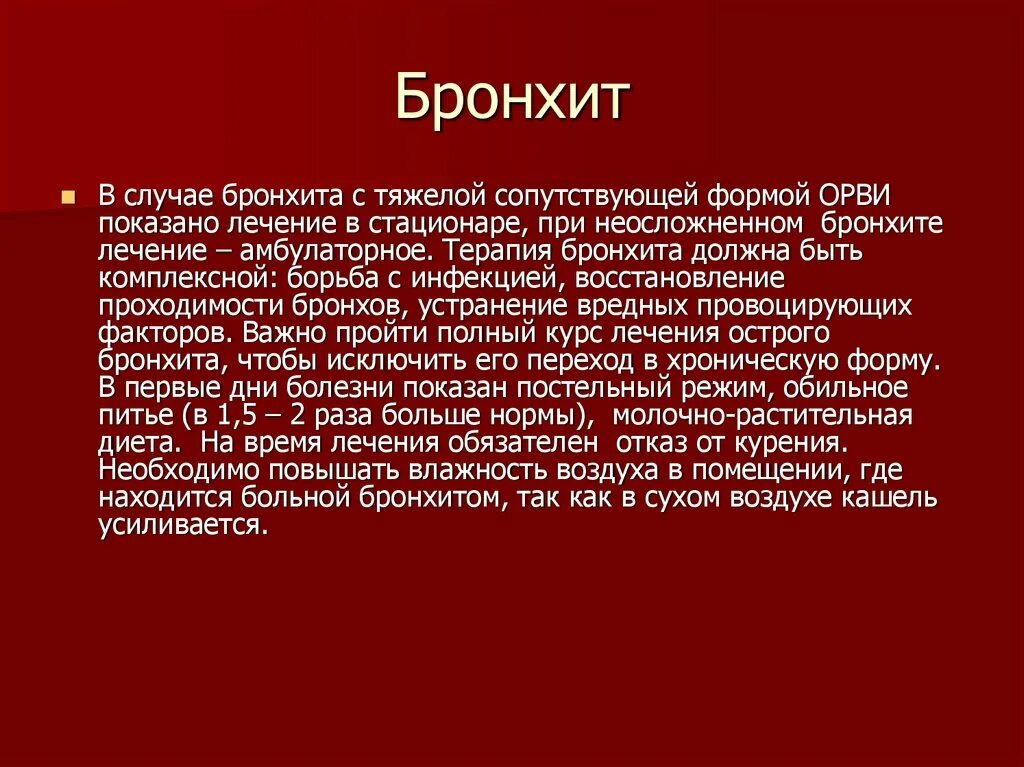 Бронхит

В случае бронхита с тяжелой сопутствующей формой ОРВИ показано лечение в стационаре, при неосложненном бронхите лечение – амбулаторное. Терапия бронхита должна быть комплексной: борьба с инфекцией, восстановление проходимости бронхов, устранение вредных провоцирующих факторов. Важно пройти полный курс лечения острого бронхита, чтобы исключить его переход в хроническую форму. В первые дни болезни показан постельный режим, обильное питье (в 1,5 – 2 раза больше нормы), молочно-растительная диета. На время лечения обязателен отказ от курения. Необходимо повышать влажность воздуха в помещении, где находится больной бронхитом, так как в сухом воздухе кашель усиливается.